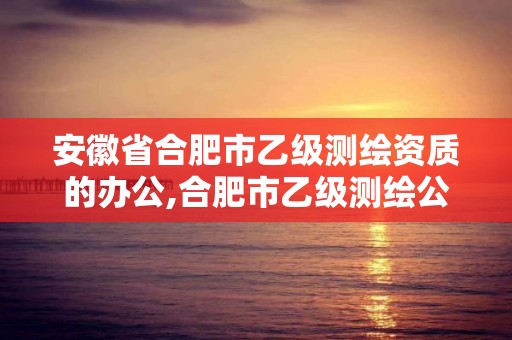 安徽省合肥市乙级测绘资质的办公,合肥市乙级测绘公